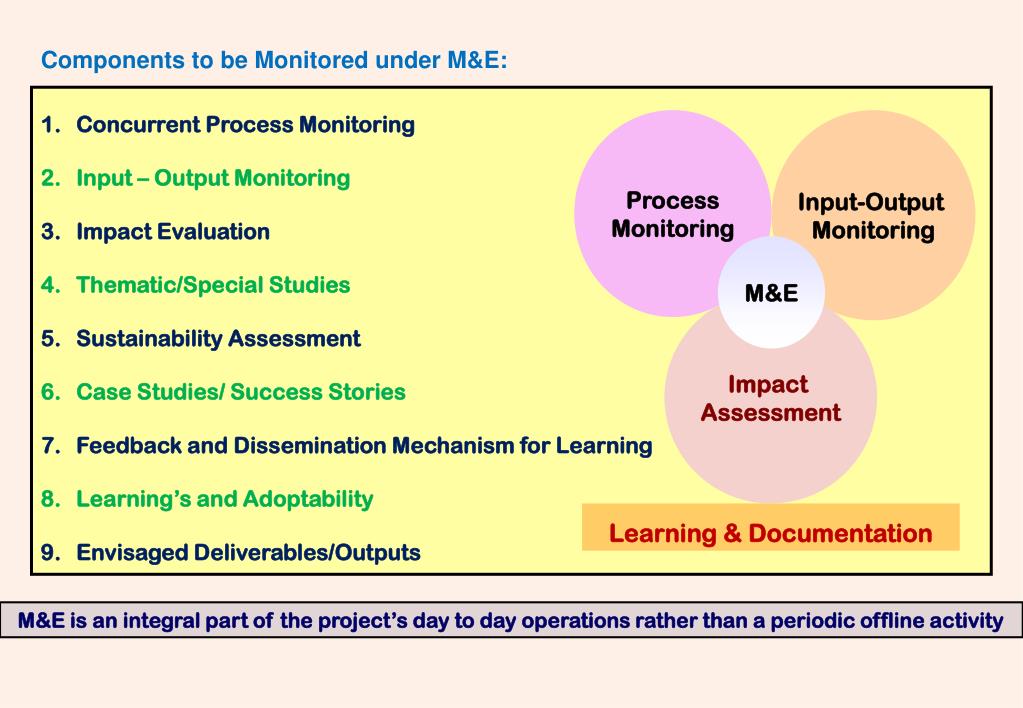 Components to be Monitored under M&E:

1. Concurrent Process Monitoring
2. Input – Output Monitoring
3. Impact Evaluation
4. Thematic/Special Studies
5. Sustainability Assessment
6. Case Studies/ Success Stories
7. Feedback and Dissemination Mechanism for Learning
8. Learning's and Adoptability
9. Envisaged Deliverables/Outputs

Process Monitoring

Input-Output Monitoring

M&E

Impact Assessment

Learning & Documentation

M&E is an integral part of the project's day to day operations rather than a periodic offline activity